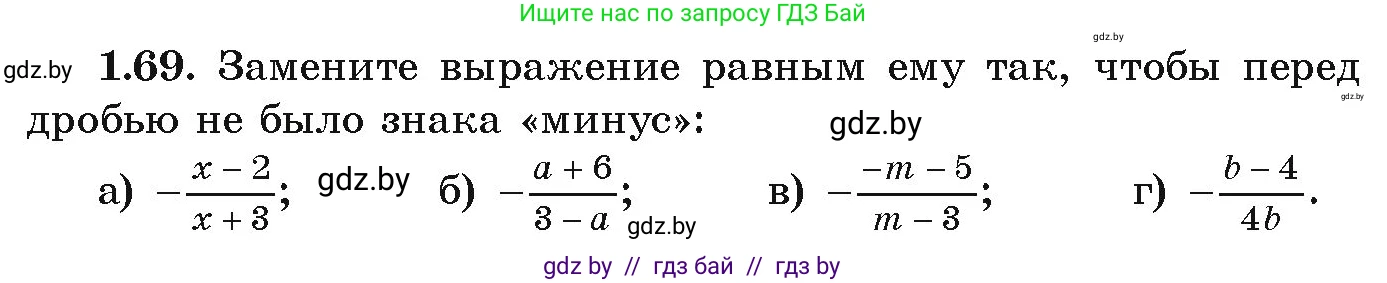 Ищите нас по запросу ГДЗ Бай

gdz.by

gdz.by **1.69.** Замените выражение равным ему так, чтобы перед дробью не было знака «минус»:

gdz.by

gdz.by

а) $-\frac{x-2}{x+3}$; gdz.by б) $-\frac{a+6}{3-a}$; gdz.by в) $-\frac{-m-5}{m-3}$; г) $-\frac{b-4}{4b}$.

gdz by // гдз бай // гдз by